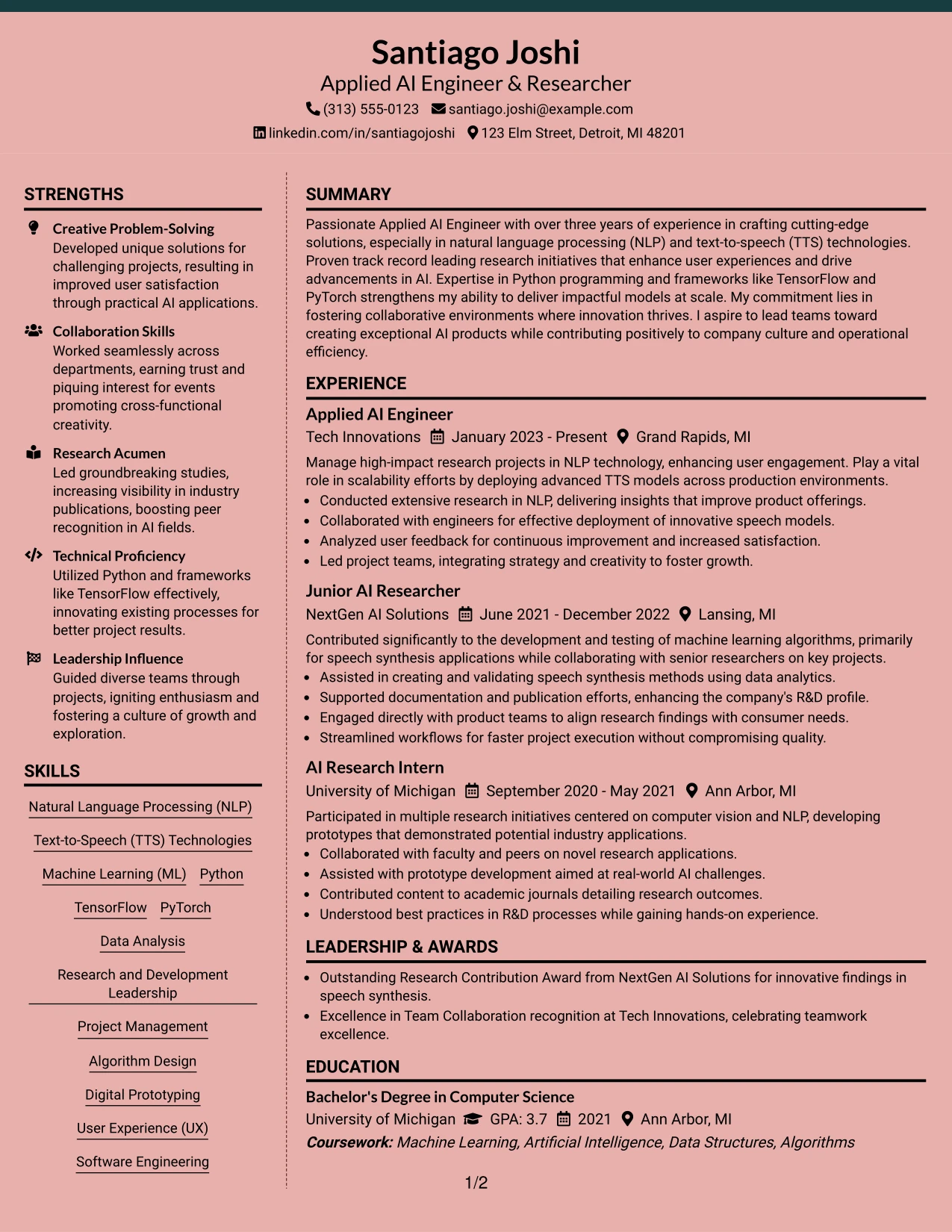 Santiago Joshi
Applied AI Engineer & Researcher
(313) 555-0123 santiago.joshi@example.com
linkedin.com/in/santiagojoshi 123 Elm Street, Detroit, MI 48201

STRENGTHS

Creative Problem-Solving
Developed unique solutions for challenging projects, resulting in improved user satisfaction through practical AI applications.

Collaboration Skills
Worked seamlessly across departments, earning trust and piquing interest for events promoting cross-functional creativity.

Research Acumen
Led groundbreaking studies, increasing visibility in industry publications, boosting peer recognition in AI fields.

Technical Proficiency
Utilized Python and frameworks like TensorFlow effectively, innovating existing processes for better project results.

Leadership Influence
Guided diverse teams through projects, igniting enthusiasm and fostering a culture of growth and exploration.

SKILLS

Natural Language Processing (NLP)
Text-to-Speech (TTS) Technologies
Machine Learning (ML)
Python
TensorFlow
PyTorch
Data Analysis
Research and Development Leadership
Project Management
Algorithm Design
Digital Prototyping
User Experience (UX)
Software Engineering

SUMMARY

Passionate Applied AI Engineer with over three years of experience in crafting cutting-edge solutions, especially in natural language processing (NLP) and text-to-speech (TTS) technologies. Proven track record leading research initiatives that enhance user experiences and drive advancements in AI. Expertise in Python programming and frameworks like TensorFlow and PyTorch strengthens my ability to deliver impactful models at scale. My commitment lies in fostering collaborative environments where innovation thrives. I aspire to lead teams toward creating exceptional AI products while contributing positively to company culture and operational efficiency.

EXPERIENCE

Applied AI Engineer
Tech Innovations January 2023 - Present Grand Rapids, MI

Manage high-impact research projects in NLP technology, enhancing user engagement. Play a vital role in scalability efforts by deploying advanced TTS models across production environments.
• Conducted extensive research in NLP, delivering insights that improve product offerings.
• Collaborated with engineers for effective deployment of innovative speech models.
• Analyzed user feedback for continuous improvement and increased satisfaction.
• Led project teams, integrating strategy and creativity to foster growth.

Junior AI Researcher
NextGen AI Solutions June 2021 - December 2022 Lansing, MI

Contributed significantly to the development and testing of machine learning algorithms, primarily for speech synthesis applications while collaborating with senior researchers on key projects.
• Assisted in creating and validating speech synthesis methods using data analytics.
• Supported documentation and publication efforts, enhancing the company's R&D profile.
• Engaged directly with product teams to align research findings with consumer needs.
• Streamlined workflows for faster project execution without compromising quality.

AI Research Intern
University of Michigan September 2020 - May 2021 Ann Arbor, MI

Participated in multiple research initiatives centered on computer vision and NLP, developing prototypes that demonstrated potential industry applications.
• Collaborated with faculty and peers on novel research applications.
• Assisted with prototype development aimed at real-world AI challenges.
• Contributed content to academic journals detailing research outcomes.
• Understood best practices in R&D processes while gaining hands-on experience.

LEADERSHIP & AWARDS

• Outstanding Research Contribution Award from NextGen AI Solutions for innovative findings in speech synthesis.
• Excellence in Team Collaboration recognition at Tech Innovations, celebrating teamwork excellence.

EDUCATION

Bachelor's Degree in Computer Science
University of Michigan GPA: 3.7 2021 Ann Arbor, MI
Coursework: Machine Learning, Artificial Intelligence, Data Structures, Algorithms

1/2